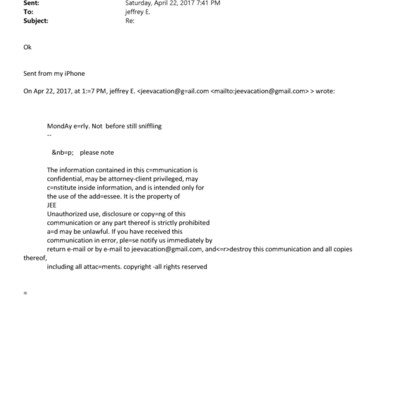 Sent: Saturday, April 22, 2017 7:41 PM
To: jeffrey E.
Subject: Re:

Ok

Sent from my iPhone

On Apr 22, 2017, at 1:=7 PM, jeffrey E. <jeevacation@g=ail.com <mailto:jeevacation@gmail.com> > wrote:

MondAy e=rly. Not before still sniffling
--

&nb=p; please note

The information contained in this c=mmunication is confidential, may be attorney-client privileged, may c=nstitute inside information, and is intended only for the use of the add=essee. It is the property of JEE
Unauthorized use, disclosure or copy=ng of this communication or any part thereof is strictly prohibited a=d may be unlawful. If you have received this communication in error, ple=se notify us immediately by return e-mail or by e-mail to jeevacation@gmail.com, and<=r>destroy this communication and all copies thereof,
including all attac=ments. copyright -all rights reserved

=